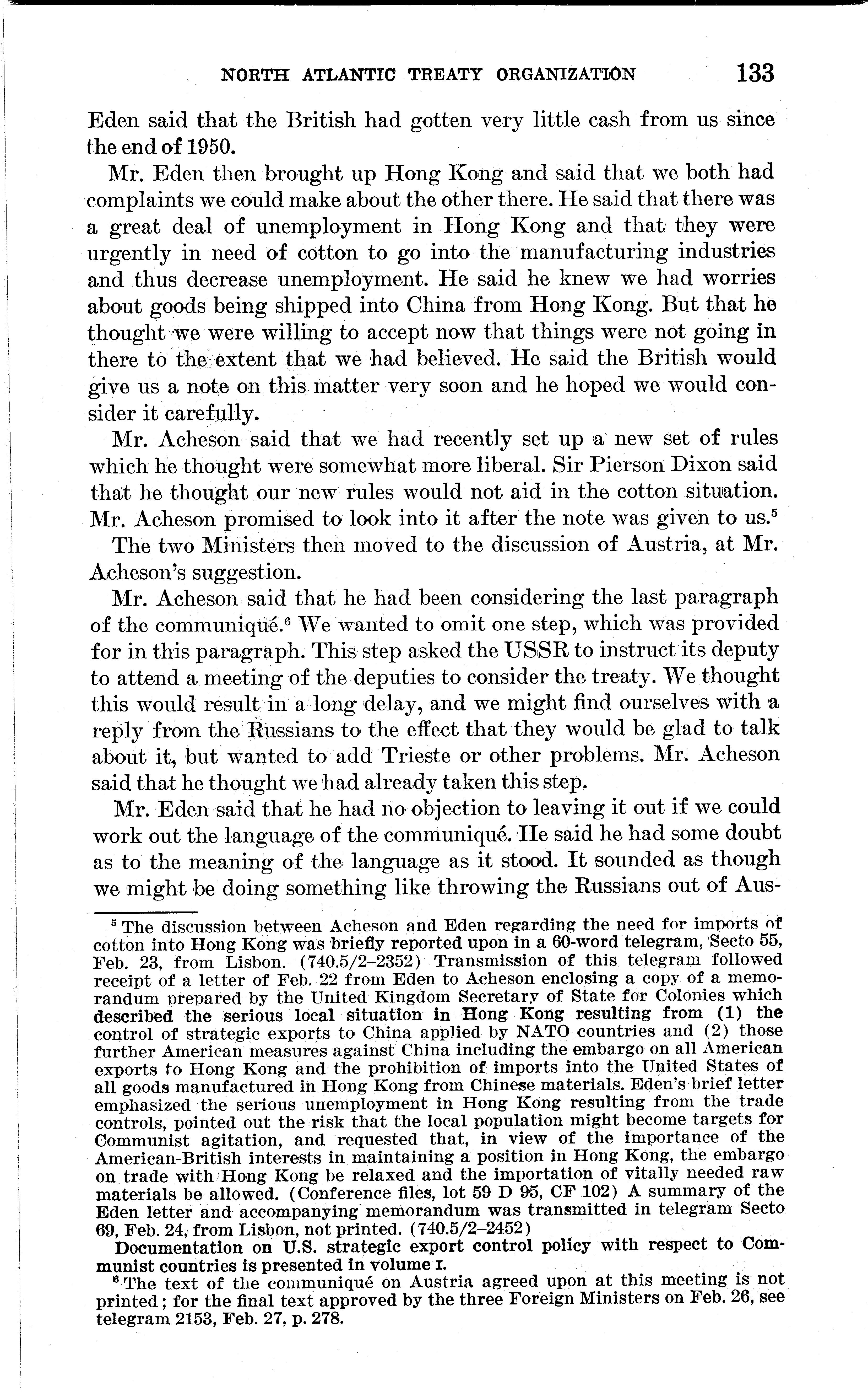 NORTH ATLANTIC TREATY ORGANIZATION 133

Eden said that the British had gotten very little cash from us since the end of 1950.

Mr. Eden then brought up Hong Kong and said that we both had complaints we could make about the other there. He said that there was a great deal of unemployment in Hong Kong and that they were urgently in need of cotton to go into the manufacturing industries and thus decrease unemployment. He said he knew we had worries about goods being shipped into China from Hong Kong. But that he thought we were willing to accept now that things were not going in there to the extent that we had believed. He said the British would give us a note on this matter very soon and he hoped we would consider it carefully.

Mr. Acheson said that we had recently set up a new set of rules which he thought were somewhat more liberal. Sir Pierson Dixon said that he thought our new rules would not aid in the cotton situation. Mr. Acheson promised to look into it after the note was given to us.$^5$

The two Ministers then moved to the discussion of Austria, at Mr. Acheson's suggestion.

Mr. Acheson said that he had been considering the last paragraph of the communiqué.$^6$ We wanted to omit one step, which was provided for in this paragraph. This step asked the USSR to instruct its deputy to attend a meeting of the deputies to consider the treaty. We thought this would result in a long delay, and we might find ourselves with a reply from the Russians to the effect that they would be glad to talk about it, but wanted to add Trieste or other problems. Mr. Acheson said that he thought we had already taken this step.

Mr. Eden said that he had no objection to leaving it out if we could work out the language of the communiqué. He said he had some doubt as to the meaning of the language as it stood. It sounded as though we might be doing something like throwing the Russians out of Aus-

$^5$ The discussion between Acheson and Eden regarding the need for imports of cotton into Hong Kong was briefly reported upon in a 60-word telegram, Secto 55, Feb. 23, from Lisbon. (740.5/2–2352) Transmission of this telegram followed receipt of a letter of Feb. 22 from Eden to Acheson enclosing a copy of a memorandum prepared by the United Kingdom Secretary of State for Colonies which described the serious local situation in Hong Kong resulting from (1) the control of strategic exports to China applied by NATO countries and (2) those further American measures against China including the embargo on all American exports to Hong Kong and the prohibition of imports into the United States of all goods manufactured in Hong Kong from Chinese materials. Eden's brief letter emphasized the serious unemployment in Hong Kong resulting from the trade controls, pointed out the risk that the local population might become targets for Communist agitation, and requested that, in view of the importance of the American-British interests in maintaining a position in Hong Kong, the embargo on trade with Hong Kong be relaxed and the importation of vitally needed raw materials be allowed. (Conference files, lot 59 D 95, CF 102) A summary of the Eden letter and accompanying memorandum was transmitted in telegram Secto 69, Feb. 24, from Lisbon, not printed. (740.5/2–2452)

Documentation on U.S. strategic export control policy with respect to Communist countries is presented in volume I.

$^6$ The text of the communiqué on Austria agreed upon at this meeting is not printed; for the final text approved by the three Foreign Ministers on Feb. 26, see telegram 2153, Feb. 27, p. 278.